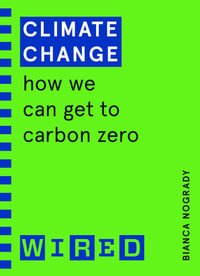 CLIMATE CHANGE

how we can get to carbon zero

BIANCA NOGRADY

WIRED